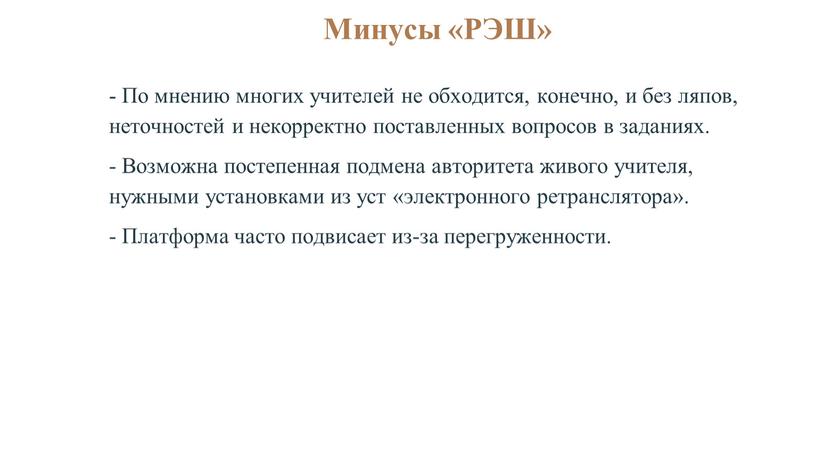 Минусы «РЭШ»

- По мнению многих учителей не обходится, конечно, и без ляпов, неточностей и некорректно поставленных вопросов в заданиях.

- Возможна постепенная подмена авторитета живого учителя, нужными установками из уст «электронного ретранслятора».

- Платформа часто подвисает из-за перегруженности.